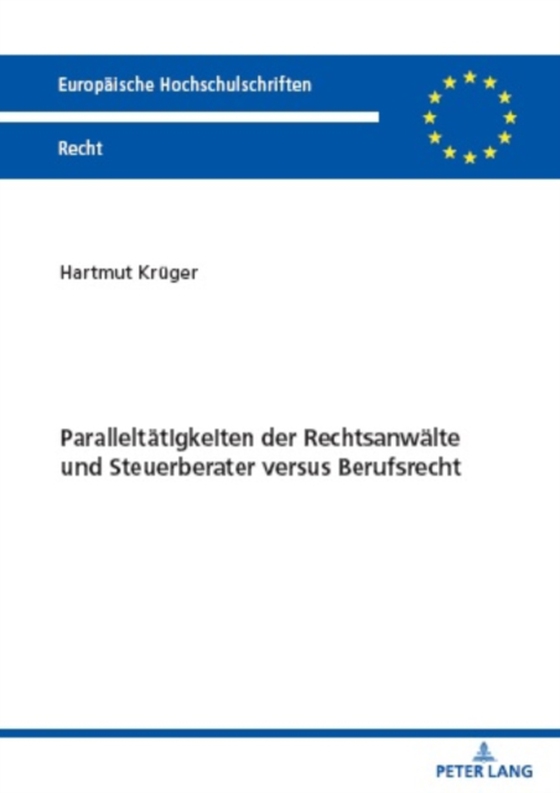 Europäische Hochschulschriften

Recht

Hartmut Krüger

Paralleltätigkeiten der Rechtsanwälte und Steuerberater versus Berufsrecht

PETER LANG